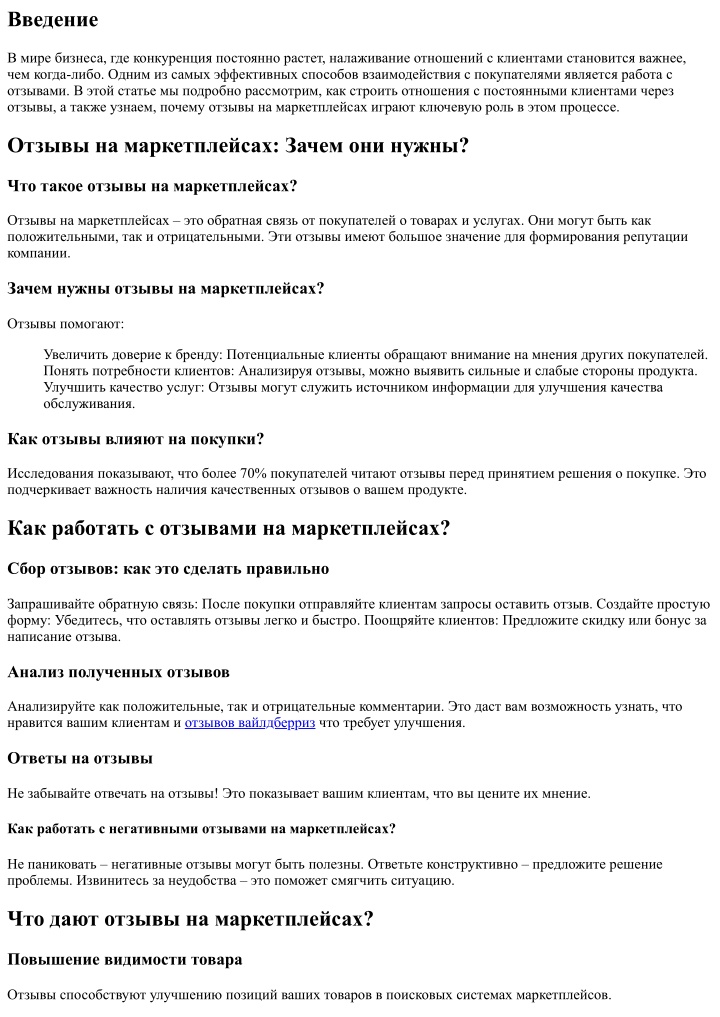 Введение

В мире бизнеса, где конкуренция постоянно растет, налаживание отношений с клиентами становится важнее, чем когда-либо. Одним из самых эффективных способов взаимодействия с покупателями является работа с отзывами. В этой статье мы подробно рассмотрим, как строить отношения с постоянными клиентами через отзывы, а также узнаем, почему отзывы на маркетплейсах играют ключевую роль в этом процессе.

Отзывы на маркетплейсах: Зачем они нужны?

Что такое отзывы на маркетплейсах?

Отзывы на маркетплейсах – это обратная связь от покупателей о товарах и услугах. Они могут быть как положительными, так и отрицательными. Эти отзывы имеют большое значение для формирования репутации компании.

Зачем нужны отзывы на маркетплейсах?

Отзывы помогают:

Увеличить доверие к бренду: Потенциальные клиенты обращают внимание на мнения других покупателей.
Понять потребности клиентов: Анализируя отзывы, можно выявить сильные и слабые стороны продукта.
Улучшить качество услуг: Отзывы могут служить источником информации для улучшения качества обслуживания.

Как отзывы влияют на покупки?

Исследования показывают, что более 70% покупателей читают отзывы перед принятием решения о покупке. Это подчеркивает важность наличия качественных отзывов о вашем продукте.

Как работать с отзывами на маркетплейсах?

Сбор отзывов: как это сделать правильно

Запрашивайте обратную связь: После покупки отправляйте клиентам запросы оставить отзыв. Создайте простую форму: Убедитесь, что оставлять отзывы легко и быстро. Поощряйте клиентов: Предложите скидку или бонус за написание отзыва.

Анализ полученных отзывов

Анализируйте как положительные, так и отрицательные комментарии. Это даст вам возможность узнать, что нравится вашим клиентам и отзывов вайлдберриз что требует улучшения.

Ответы на отзывы

Не забывайте отвечать на отзывы! Это показывает вашим клиентам, что вы цените их мнение.

Как работать с негативными отзывами на маркетплейсах?

Не паниковать – негативные отзывы могут быть полезны. Ответьте конструктивно – предложите решение проблемы. Извинитесь за неудобства – это поможет смягчить ситуацию.

Что дают отзывы на маркетплейсах?

Повышение видимости товара

Отзывы способствуют улучшению позиций ваших товаров в поисковых системах маркетплейсов.